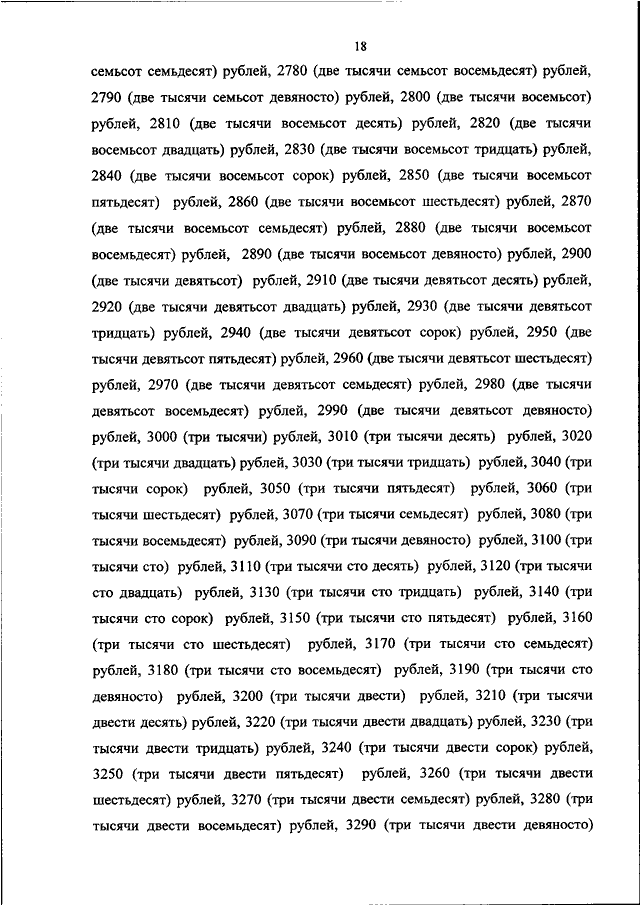 18

семьсот семьдесят) рублей, 2780 (две тысячи семьсот восемьдесят) рублей, 2790 (две тысячи семьсот девяносто) рублей, 2800 (две тысячи восемьсот) рублей, 2810 (две тысячи восемьсот десять) рублей, 2820 (две тысячи восемьсот двадцать) рублей, 2830 (две тысячи восемьсот тридцать) рублей, 2840 (две тысячи восемьсот сорок) рублей, 2850 (две тысячи восемьсот пятьдесят) рублей, 2860 (две тысячи восемьсот шестьдесят) рублей, 2870 (две тысячи восемьсот семьдесят) рублей, 2880 (две тысячи восемьсот восемьдесят) рублей, 2890 (две тысячи восемьсот девяносто) рублей, 2900 (две тысячи девятьсот) рублей, 2910 (две тысячи девятьсот десять) рублей, 2920 (две тысячи девятьсот двадцать) рублей, 2930 (две тысячи девятьсот тридцать) рублей, 2940 (две тысячи девятьсот сорок) рублей, 2950 (две тысячи девятьсот пятьдесят) рублей, 2960 (две тысячи девятьсот шестьдесят) рублей, 2970 (две тысячи девятьсот семьдесят) рублей, 2980 (две тысячи девятьсот восемьдесят) рублей, 2990 (две тысячи девятьсот девяносто) рублей, 3000 (три тысячи) рублей, 3010 (три тысячи десять) рублей, 3020 (три тысячи двадцать) рублей, 3030 (три тысячи тридцать) рублей, 3040 (три тысячи сорок) рублей, 3050 (три тысячи пятьдесят) рублей, 3060 (три тысячи шестьдесят) рублей, 3070 (три тысячи семьдесят) рублей, 3080 (три тысячи восемьдесят) рублей, 3090 (три тысячи девяносто) рублей, 3100 (три тысячи сто) рублей, 3110 (три тысячи сто десять) рублей, 3120 (три тысячи сто двадцать) рублей, 3130 (три тысячи сто тридцать) рублей, 3140 (три тысячи сто сорок) рублей, 3150 (три тысячи сто пятьдесят) рублей, 3160 (три тысячи сто шестьдесят) рублей, 3170 (три тысячи сто семьдесят) рублей, 3180 (три тысячи сто восемьдесят) рублей, 3190 (три тысячи сто девяносто) рублей, 3200 (три тысячи двести) рублей, 3210 (три тысячи двести десять) рублей, 3220 (три тысячи двести двадцать) рублей, 3230 (три тысячи двести тридцать) рублей, 3240 (три тысячи двести сорок) рублей, 3250 (три тысячи двести пятьдесят) рублей, 3260 (три тысячи двести шестьдесят) рублей, 3270 (три тысячи двести семьдесят) рублей, 3280 (три тысячи двести восемьдесят) рублей, 3290 (три тысячи двести девяносто)